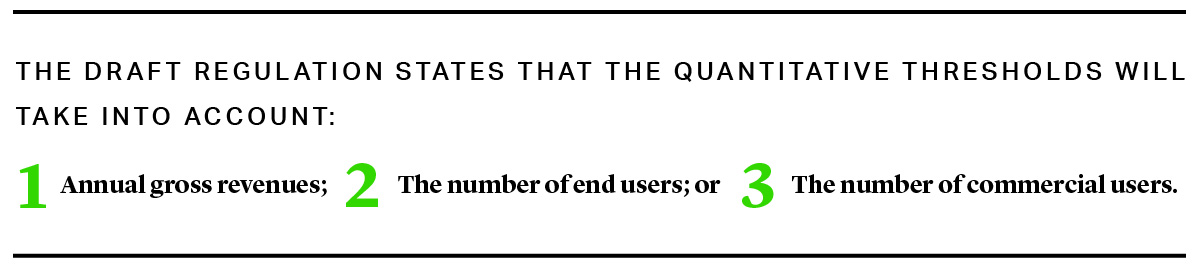 THE DRAFT REGULATION STATES THAT THE QUANTITATIVE THRESHOLDS WILL TAKE INTO ACCOUNT:

1 Annual gross revenues; 2 The number of end users; or 3 The number of commercial users.